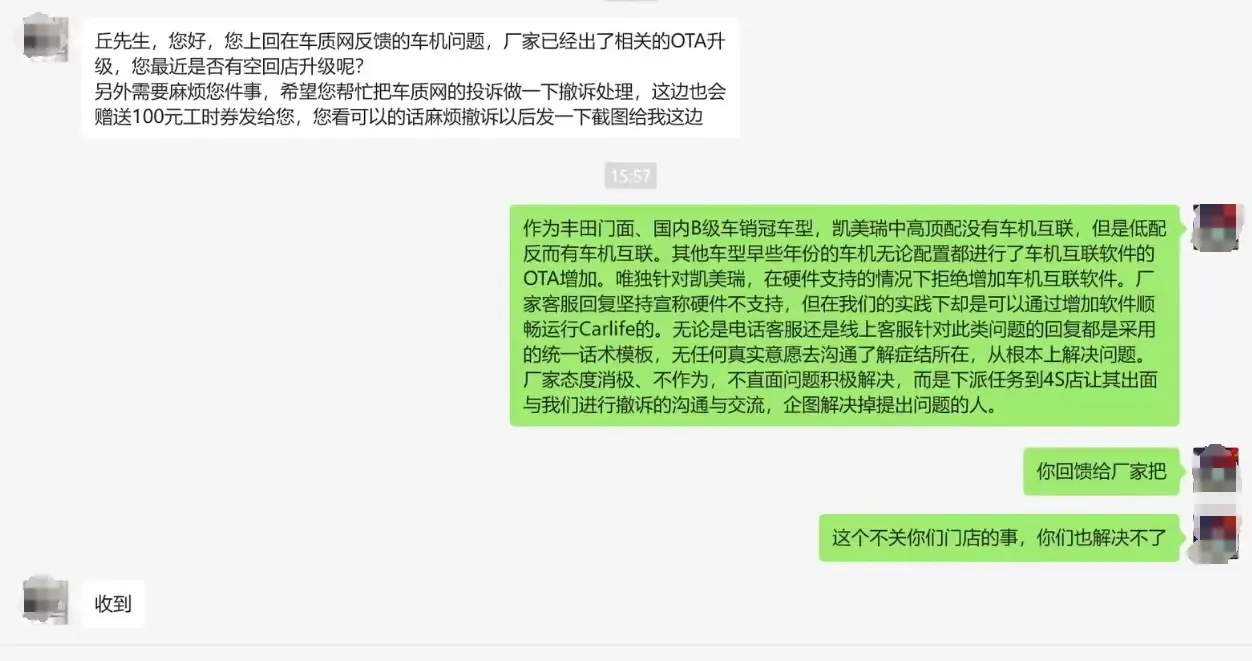 丘先生，您好，您上回在车质网反馈的车机问题，厂家已经出了相关的OTA升级，您最近是否有空回店升级呢?
另外需要麻烦您件事，希望您帮忙把车质网的投诉做一下撤诉处理，这边也会赠送100元工时券发给您，您看可以的话麻烦撤诉以后发一下截图给我这边

15:57

作为丰田门面、国内B级车销冠车型，凯美瑞中高顶配没有车机互联，但是低配反而有车机互联。其他车型早些年份的车机无论配置都进行了车机互联软件的OTA增加。唯独针对凯美瑞，在硬件支持的情况下拒绝增加车机互联软件。厂家客服回复坚持宣称硬件不支持，但在我们的实践下却是可以通过增加软件顺畅运行Carlife的。无论是电话客服还是线上客服针对此类问题的回复都是采用的统一话术模板，无任何真实意愿去沟通了解症结所在，从根本上解决问题。厂家态度消极、不作为，不直面问题积极解决，而是下派任务到4S店让其出面与我们进行撤诉的沟通与交流，企图解决掉提出问题的人。

你回馈给厂家把

这个不关你们门店的事，你们也解决不了

收到